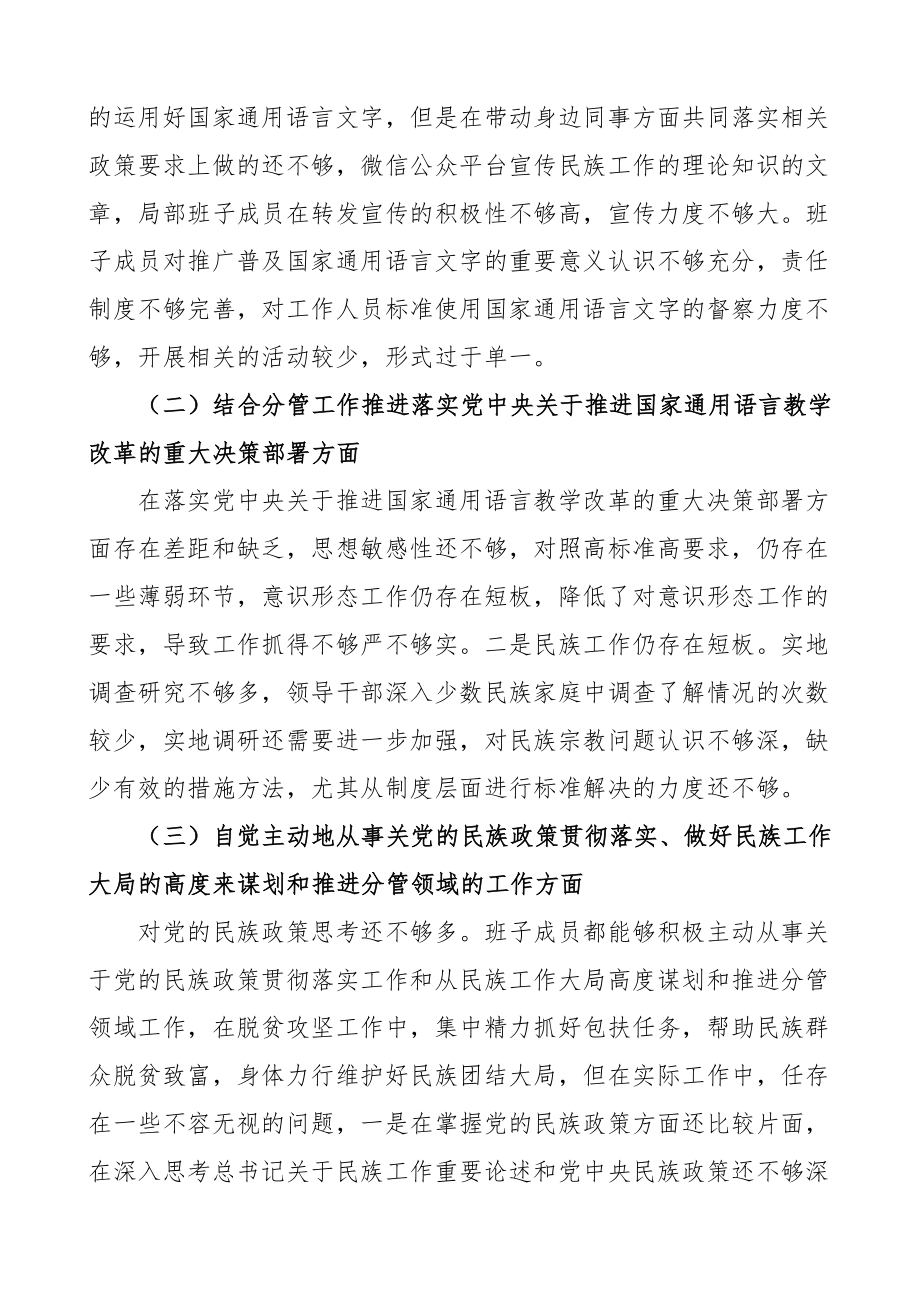 的运用好国家通用语言文字，但是在带动身边同事方面共同落实相关政策要求上做的还不够，微信公众平台宣传民族工作的理论知识的文章，局部班子成员在转发宣传的积极性不够高，宣传力度不够大。班子成员对推广普及国家通用语言文字的重要意义认识不够充分，责任制度不够完善，对工作人员标准使用国家通用语言文字的督察力度不够，开展相关的活动较少，形式过于单一。

（二）结合分管工作推进落实党中央关于推进国家通用语言教学改革的重大决策部署方面

在落实党中央关于推进国家通用语言教学改革的重大决策部署方面存在差距和缺乏，思想敏感性还不够，对照高标准高要求，仍存在一些薄弱环节，意识形态工作仍存在短板，降低了对意识形态工作的要求，导致工作抓得不够严不够实。二是民族工作仍存在短板。实地调查研究不够多，领导干部深入少数民族家庭中调查了解情况的次数较少，实地调研还需要进一步加强，对民族宗教问题认识不够深，缺少有效的措施方法，尤其从制度层面进行标准解决的力度还不够。

（三）自觉主动地从事关党的民族政策贯彻落实、做好民族工作大局的高度来谋划和推进分管领域的工作方面

对党的民族政策思考还不够多。班子成员都能够积极主动从事关于党的民族政策贯彻落实工作和从民族工作大局高度谋划和推进分管领域工作，在脱贫攻坚工作中，集中精力抓好包扶任务，帮助民族群众脱贫致富，身体力行维护好民族团结大局，但在实际工作中，任存在一些不容无视的问题，一是在掌握党的民族政策方面还比较片面，在深入思考总书记关于民族工作重要论述和党中央民族政策还不够深